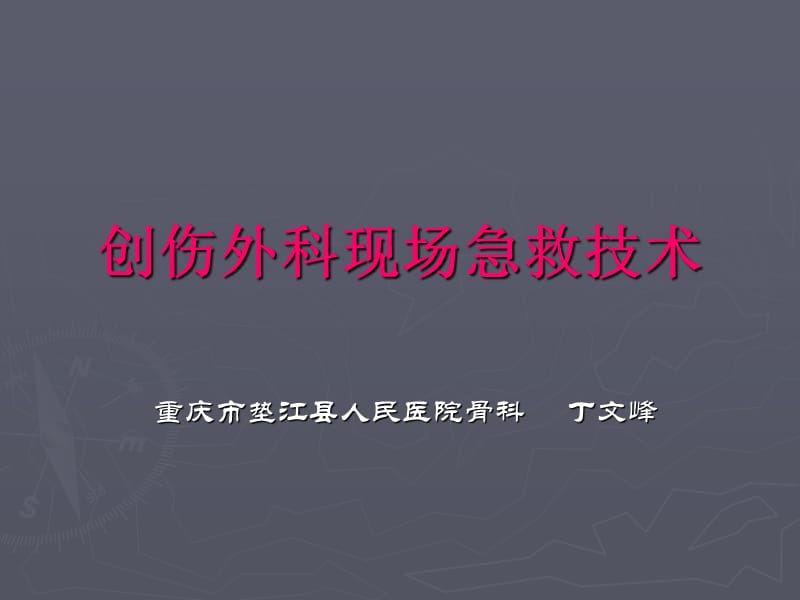 创伤外科现场急救技术

重庆市垫江县人民医院骨科　丁文峰